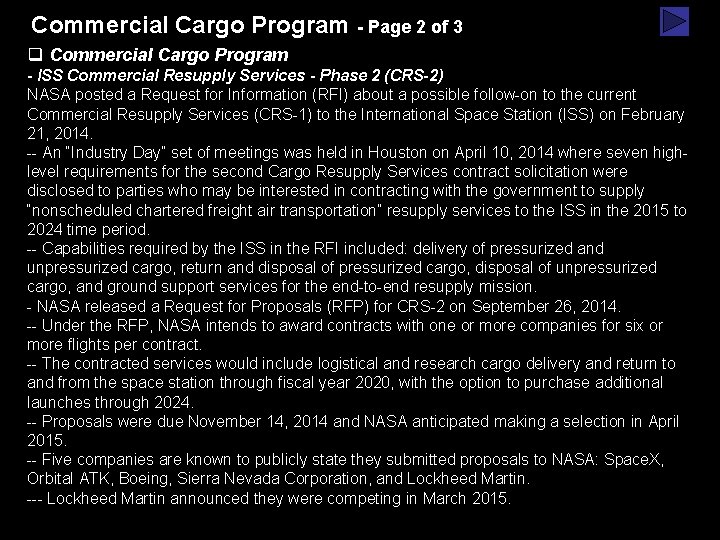 Commercial Cargo Program - Page 2 of 3

❑ Commercial Cargo Program

- ISS Commercial Resupply Services - Phase 2 (CRS-2)

NASA posted a Request for Information (RFI) about a possible follow-on to the current Commercial Resupply Services (CRS-1) to the International Space Station (ISS) on February 21, 2014.

-- An "Industry Day" set of meetings was held in Houston on April 10, 2014 where seven high-level requirements for the second Cargo Resupply Services contract solicitation were disclosed to parties who may be interested in contracting with the government to supply "nonscheduled chartered freight air transportation" resupply services to the ISS in the 2015 to 2024 time period.

-- Capabilities required by the ISS in the RFI included: delivery of pressurized and unpressurized cargo, return and disposal of pressurized cargo, disposal of unpressurized cargo, and ground support services for the end-to-end resupply mission.

- NASA released a Request for Proposals (RFP) for CRS-2 on September 26, 2014.

-- Under the RFP, NASA intends to award contracts with one or more companies for six or more flights per contract.

-- The contracted services would include logistical and research cargo delivery and return to and from the space station through fiscal year 2020, with the option to purchase additional launches through 2024.

-- Proposals were due November 14, 2014 and NASA anticipated making a selection in April 2015.

-- Five companies are known to publicly state they submitted proposals to NASA: SpaceX, Orbital ATK, Boeing, Sierra Nevada Corporation, and Lockheed Martin.

--- Lockheed Martin announced they were competing in March 2015.